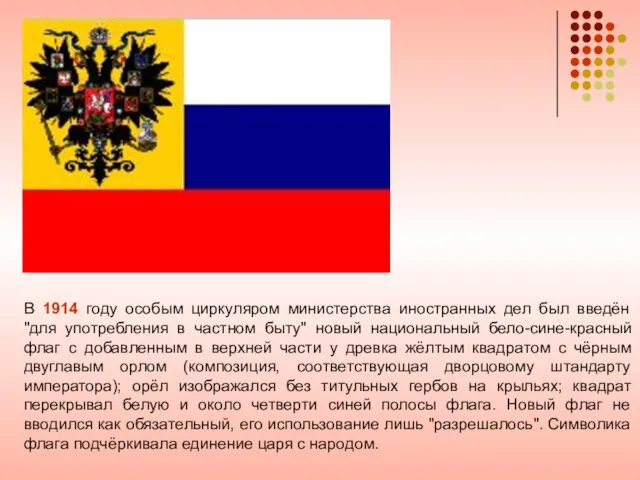 В 1914 году особым циркуляром министерства иностранных дел был введён "для употребления в частном быту" новый национальный бело-сине-красный флаг с добавленным в верхней части у древка жёлтым квадратом с чёрным двуглавым орлом (композиция, соответствующая дворцовому штандарту императора); орёл изображался без титульных гербов на крыльях; квадрат перекрывал белую и около четверти синей полосы флага. Новый флаг не вводился как обязательный, его использование лишь "разрешалось". Символика флага подчёркивала единение царя с народом.